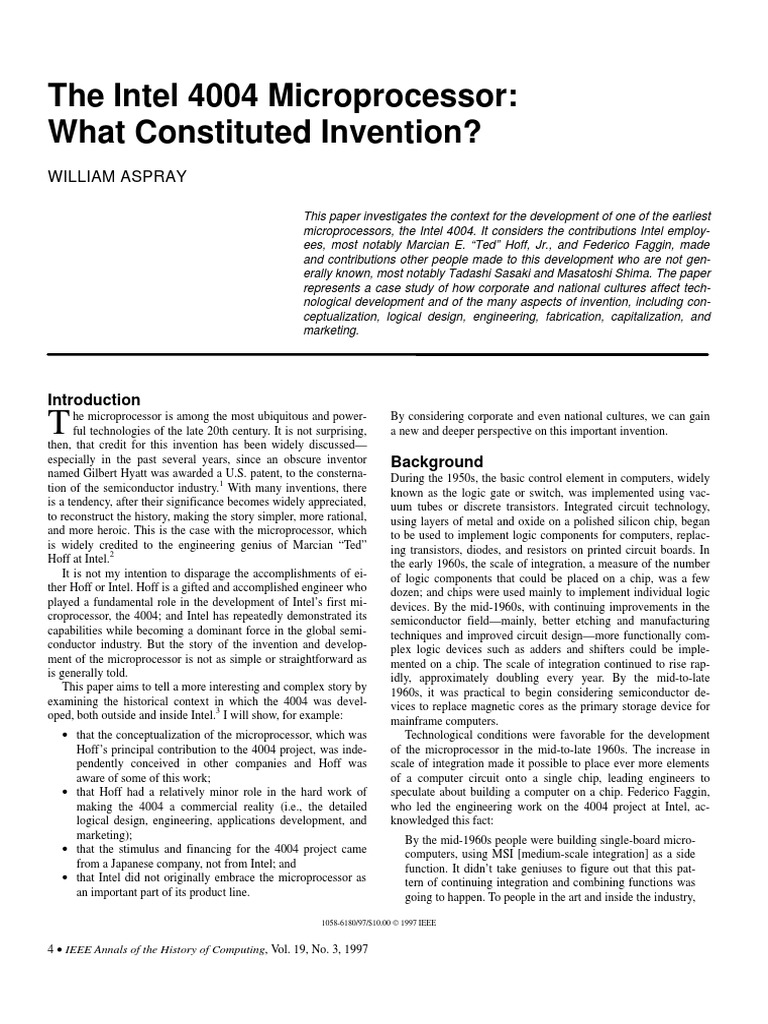 The Intel 4004 Microprocessor: What Constituted Invention?

WILLIAM ASPRAY

This paper investigates the context for the development of one of the earliest microprocessors, the Intel 4004. It considers the contributions Intel employees, most notably Marcian E. "Ted" Hoff, Jr., and Federico Faggin, made and contributions other people made to this development who are not generally known, most notably Tadashi Sasaki and Masatoshi Shima. The paper represents a case study of how corporate and national cultures affect technological development and of the many aspects of invention, including conceptualization, logical design, engineering, fabrication, capitalization, and marketing.

Introduction

The microprocessor is among the most ubiquitous and powerful technologies of the late 20th century. It is not surprising, then, that credit for this invention has been widely discussed—especially in the past several years, since an obscure inventor named Gilbert Hyatt was awarded a U.S. patent, to the consternation of the semiconductor industry.$^1$ With many inventions, there is a tendency, after their significance becomes widely appreciated, to reconstruct the history, making the story simpler, more rational, and more heroic. This is the case with the microprocessor, which is widely credited to the engineering genius of Marcian "Ted" Hoff at Intel.$^2$

It is not my intention to disparage the accomplishments of either Hoff or Intel. Hoff is a gifted and accomplished engineer who played a fundamental role in the development of Intel's first microprocessor, the 4004; and Intel has repeatedly demonstrated its capabilities while becoming a dominant force in the global semiconductor industry. But the story of the invention and development of the microprocessor is not as simple or straightforward as is generally told.

This paper aims to tell a more interesting and complex story by examining the historical context in which the 4004 was developed, both outside and inside Intel.$^3$ I will show, for example:

• that the conceptualization of the microprocessor, which was Hoff's principal contribution to the 4004 project, was independently conceived in other companies and Hoff was aware of some of this work;
• that Hoff had a relatively minor role in the hard work of making the 4004 a commercial reality (i.e., the detailed logical design, engineering, applications development, and marketing);
• that the stimulus and financing for the 4004 project came from a Japanese company, not from Intel; and
• that Intel did not originally embrace the microprocessor as an important part of its product line.

By considering corporate and even national cultures, we can gain a new and deeper perspective on this important invention.

Background

During the 1950s, the basic control element in computers, widely known as the logic gate or switch, was implemented using vacuum tubes or discrete transistors. Integrated circuit technology, using layers of metal and oxide on a polished silicon chip, began to be used to implement logic components for computers, replacing transistors, diodes, and resistors on printed circuit boards. In the early 1960s, the scale of integration, a measure of the number of logic components that could be placed on a chip, was a few dozen; and chips were used mainly to implement individual logic devices. By the mid-1960s, with continuing improvements in the semiconductor field—mainly, better etching and manufacturing techniques and improved circuit design—more functionally complex logic devices such as adders and shifters could be implemented on a chip. The scale of integration continued to rise rapidly, approximately doubling every year. By the mid-to-late 1960s, it was practical to begin considering semiconductor devices to replace magnetic cores as the primary storage device for mainframe computers.

Technological conditions were favorable for the development of the microprocessor in the mid-to-late 1960s. The increase in scale of integration made it possible to place ever more elements of a computer circuit onto a single chip, leading engineers to speculate about building a computer on a chip. Federico Faggin, who led the engineering work on the 4004 project at Intel, acknowledged this fact:

By the mid-1960s people were building single-board microcomputers, using MSI [medium-scale integration] as a side function. It didn't take geniuses to figure out that this pattern of continuing integration and combining functions was going to happen. To people in the art and inside the industry,

1058-6180/97/$10.00 © 1997 IEEE

4 • IEEE Annals of the History of Computing, Vol. 19, No. 3, 1997